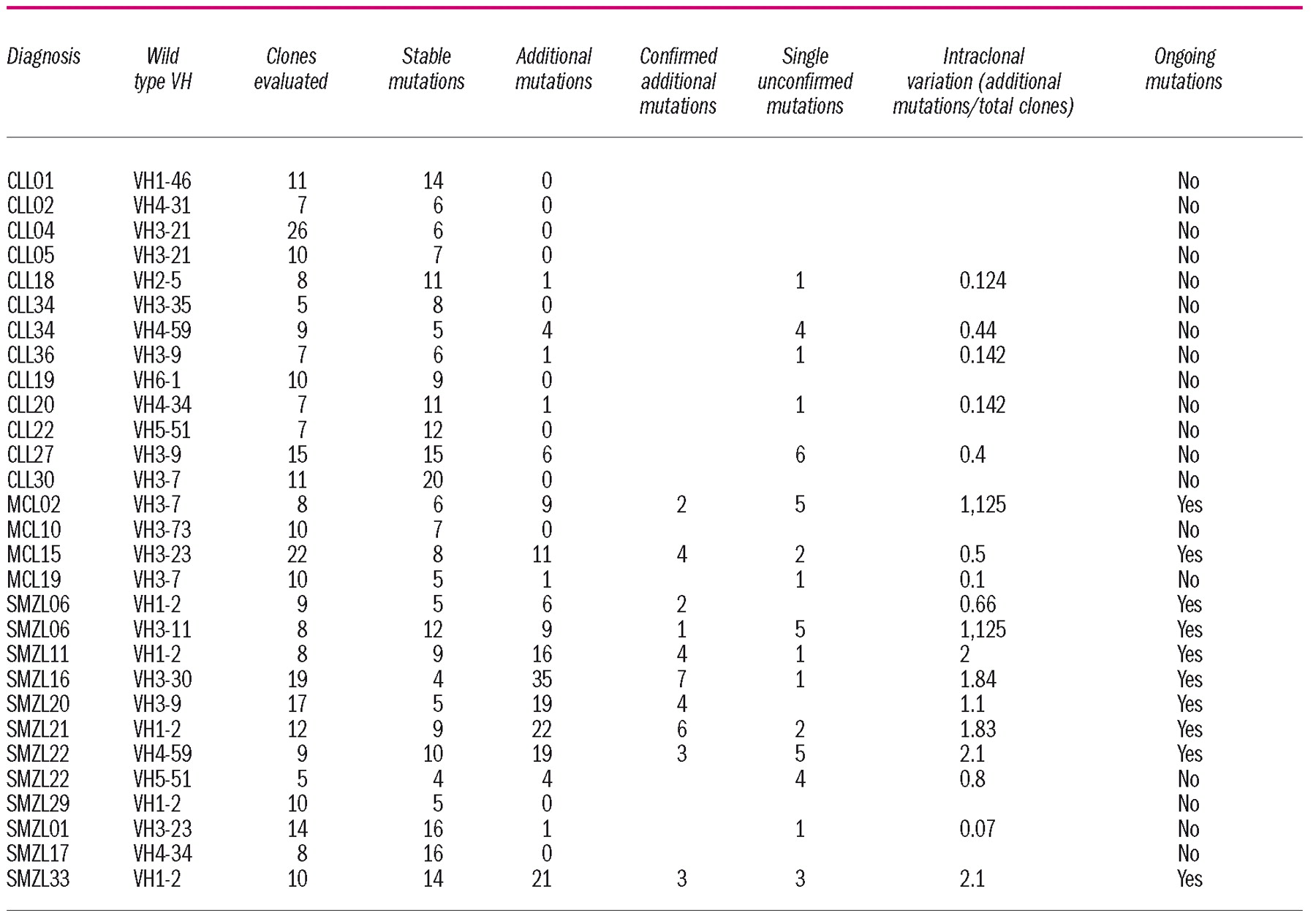 | Diagnosis | Wild type VH | Clones evaluated | Stable mutations | Additional mutations | Confirmed additional mutations | Single unconfirmed mutations | Intraclonal variation (additional mutations/total clones) | Ongoing mutations |
|---|---|---|---|---|---|---|---|---|
| CLL01 | VH1-46 | 11 | 14 | 0 | | | | No |
| CLL02 | VH4-31 | 7 | 6 | 0 | | | | No |
| CLL04 | VH3-21 | 26 | 6 | 0 | | | | No |
| CLL05 | VH3-21 | 10 | 7 | 0 | | | | No |
| CLL18 | VH2-5 | 8 | 11 | 1 | | 1 | 0.124 | No |
| CLL34 | VH3-35 | 5 | 8 | 0 | | | | No |
| CLL34 | VH4-59 | 9 | 5 | 4 | | 4 | 0.44 | No |
| CLL36 | VH3-9 | 7 | 6 | 1 | | 1 | 0.142 | No |
| CLL19 | VH6-1 | 10 | 9 | 0 | | | | No |
| CLL20 | VH4-34 | 7 | 11 | 1 | | 1 | 0.142 | No |
| CLL22 | VH5-51 | 7 | 12 | 0 | | | | No |
| CLL27 | VH3-9 | 15 | 15 | 6 | | 6 | 0.4 | No |
| CLL30 | VH3-7 | 11 | 20 | 0 | | | | No |
| MCL02 | VH3-7 | 8 | 6 | 9 | 2 | 5 | 1,125 | Yes |
| MCL10 | VH3-73 | 10 | 7 | 0 | | | | No |
| MCL15 | VH3-23 | 22 | 8 | 11 | 4 | 2 | 0.5 | Yes |
| MCL19 | VH3-7 | 10 | 5 | 1 | | 1 | 0.1 | No |
| SMZL06 | VH1-2 | 9 | 5 | 6 | 2 | | 0.66 | Yes |
| SMZL06 | VH3-11 | 8 | 12 | 9 | 1 | 5 | 1,125 | Yes |
| SMZL11 | VH1-2 | 8 | 9 | 16 | 4 | 1 | 2 | Yes |
| SMZL16 | VH3-30 | 19 | 4 | 35 | 7 | 1 | 1.84 | Yes |
| SMZL20 | VH3-9 | 17 | 5 | 19 | 4 | | 1.1 | Yes |
| SMZL21 | VH1-2 | 12 | 9 | 22 | 6 | 2 | 1.83 | Yes |
| SMZL22 | VH4-59 | 9 | 10 | 19 | 3 | 5 | 2.1 | Yes |
| SMZL22 | VH5-51 | 5 | 4 | 4 | | 4 | 0.8 | No |
| SMZL29 | VH1-2 | 10 | 5 | 0 | | | | No |
| SMZL01 | VH3-23 | 14 | 16 | 1 | | 1 | 0.07 | No |
| SMZL17 | VH4-34 | 8 | 16 | 0 | | | | No |
| SMZL33 | VH1-2 | 10 | 14 | 21 | 3 | 3 | 2.1 | Yes |